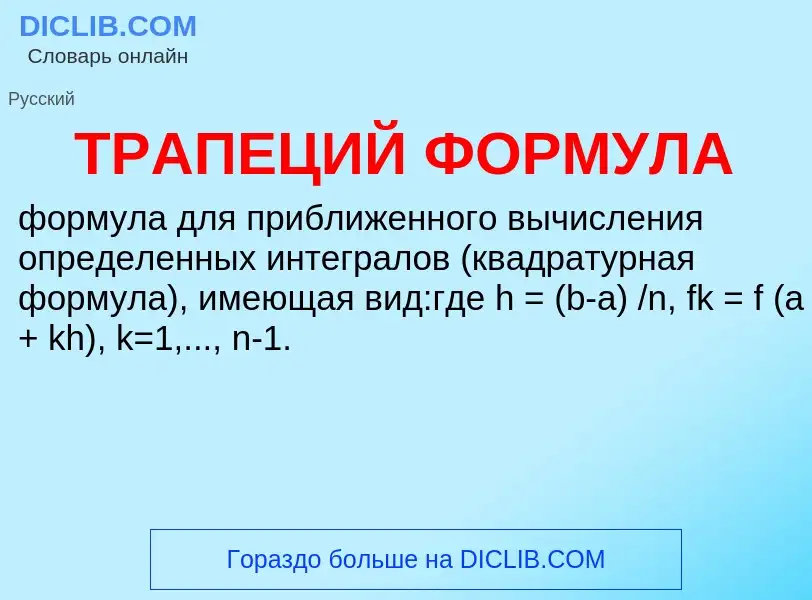 DICLIB.COM
Словарь онлайн

Русский

ТРАПЕЦИЙ ФОРМУЛА

формула для приближенного вычисления определенных интегралов (квадратурная формула), имеющая вид:где h = (b-a) /n, fk = f (a + kh), k=1,..., n-1.

Гораздо больше на DICLIB.COM